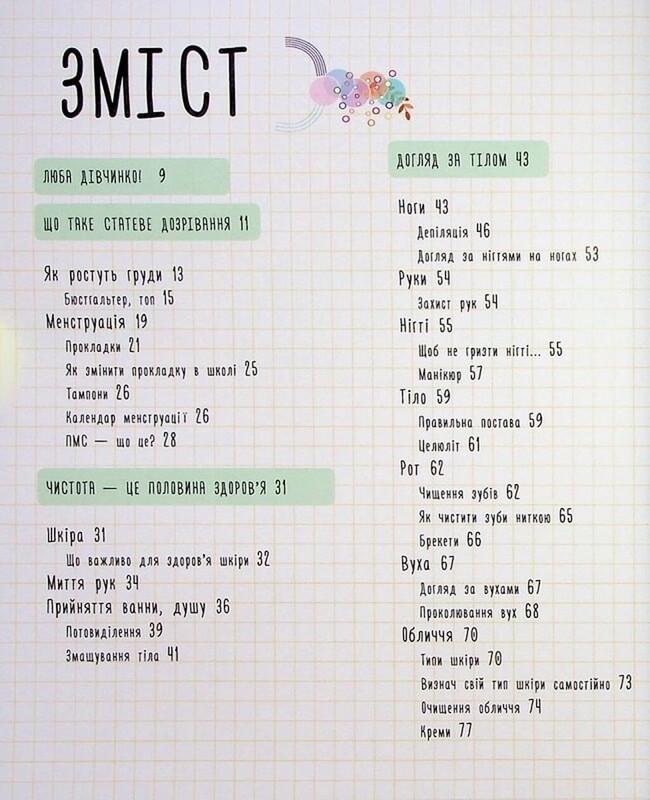 ЗМІСТ

ЛЮБА ДІВЧИНКО! 9

ЩО ТАКЕ СТАТЕВЕ ДОЗРІВАННЯ 11

Як ростуть груди 13
Бюстгальтер, топ 15
Менструація 19
Прокладки 21
Як змінити прокладку в школі 25
Тампони 26
Календар менструації 26
ПМС — що це? 28

ЧИСТОТА — ЦЕ ПОЛОВИНА ЗДОРОВ'Я 31

Шкіра 31
Що важливо для здоров'я шкіри 32
Миття рук 34
Прийняття ванни, душу 36
Потовиділення 39
Змащування тіла 41

ДОГЛЯД ЗА ТІЛОМ 43

Ноги 43
Депіляція 46
Догляд за нігтями на ногах 53
Руки 54
Захист рук 54
Нігті 55
Щоб не гризти нігті... 55
Манікюр 57
Тіло 59
Правильна постава 59
Целюліт 61
Рот 62
Чищення зубів 62
Як чистити зуби ниткою 65
Брекети 66
Вуха 67
Догляд за вухами 67
Проколювання вух 68
Обличчя 70
Типи шкіри 70
Визнач свій тип шкіри самостійно 73
Очищення обличчя 74
Креми 77